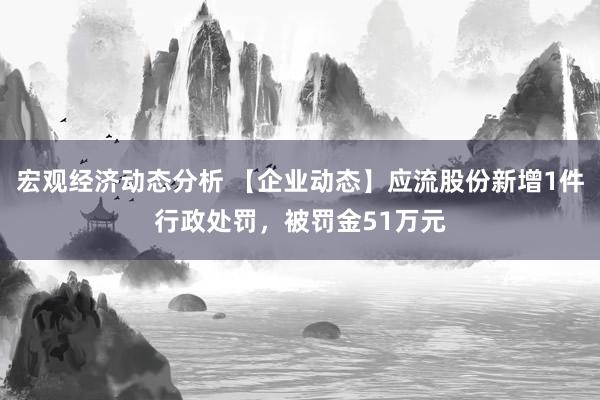 宏观经济动态分析 【企业动态】应流股份新增1件行政处罚，被罚金51万元